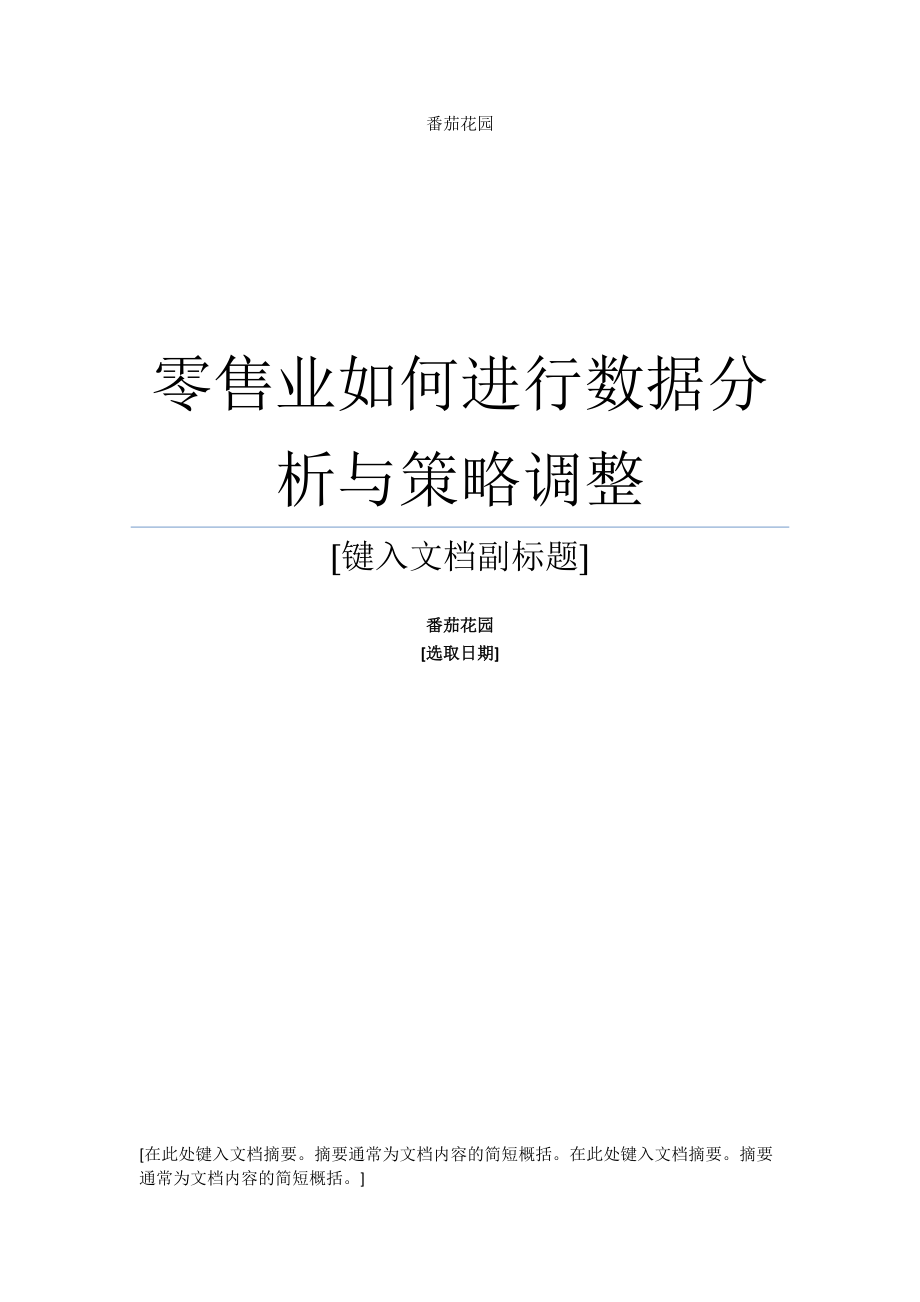 番茄花园

零售业如何进行数据分析与策略调整

[键入文档副标题]

番茄花园
[选取日期]

[在此处键入文档摘要。摘要通常为文档内容的简短概括。在此处键入文档摘要。摘要通常为文档内容的简短概括。]